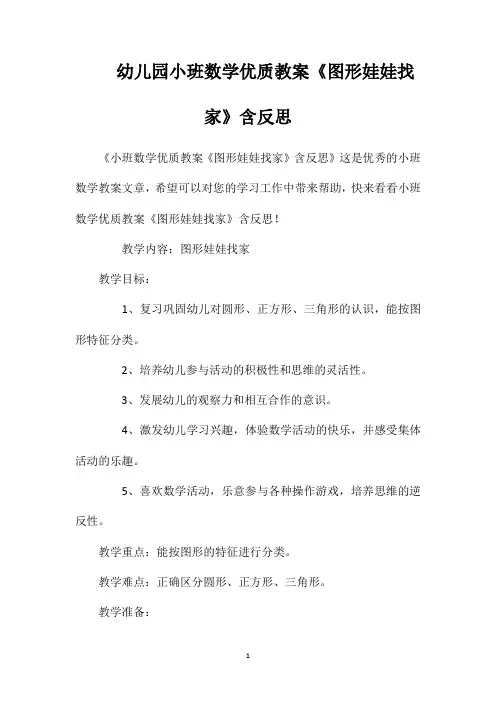 幼儿园小班数学优质教案《图形娃娃找家》含反思

《小班数学优质教案《图形娃娃找家》含反思》这是优秀的小班数学教案文章，希望可以对您的学习工作中带来帮助，快来看看小班数学优质教案《图形娃娃找家》含反思！

教学内容：图形娃娃找家

教学目标：

1、复习巩固幼儿对圆形、正方形、三角形的认识，能按图形特征分类。

2、培养幼儿参与活动的积极性和思维的灵活性。

3、发展幼儿的观察力和相互合作的意识。

4、激发幼儿学习兴趣，体验数学活动的快乐，并感受集体活动的乐趣。

5、喜欢数学活动，乐意参与各种操作游戏，培养思维的逆反性。

教学重点：能按图形的特征进行分类。

教学难点：正确区分圆形、正方形、三角形。

教学准备：

1